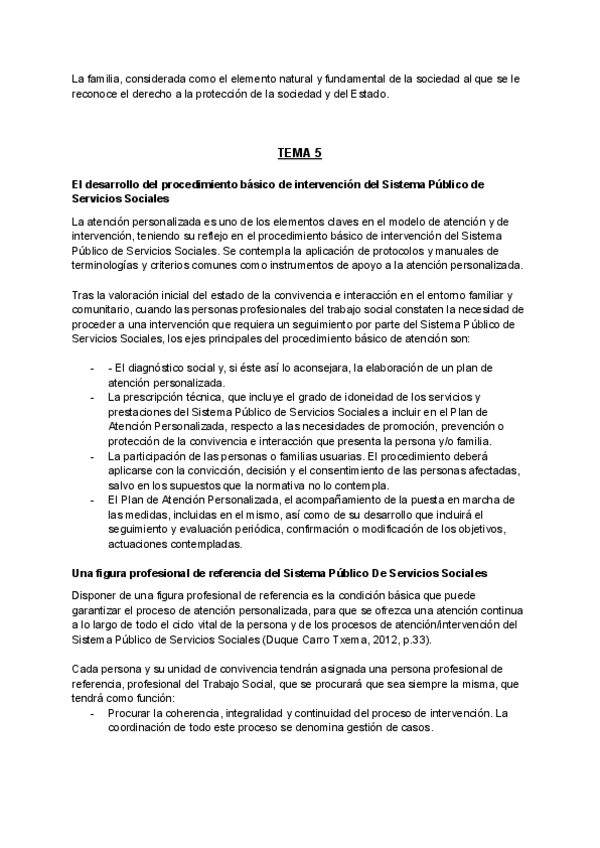 La familia, considerada como el elemento natural y fundamental de la sociedad al que se le reconoce el derecho a la protección de la sociedad y del Estado.

TEMA 5

El desarrollo del procedimiento básico de intervención del Sistema Público de Servicios Sociales

La atención personalizada es uno de los elementos claves en el modelo de atención y de intervención, teniendo su reflejo en el procedimiento básico de intervención del Sistema Público de Servicios Sociales. Se contempla la aplicación de protocolos y manuales de terminologías y criterios comunes como instrumentos de apoyo a la atención personalizada.

Tras la valoración inicial del estado de la convivencia e interacción en el entorno familiar y comunitario, cuando las personas profesionales del trabajo social constaten la necesidad de proceder a una intervención que requiera un seguimiento por parte del Sistema Público de Servicios Sociales, los ejes principales del procedimiento básico de atención son:

- - El diagnóstico social y, si éste así lo aconsejara, la elaboración de un plan de atención personalizada.
- La prescripción técnica, que incluye el grado de idoneidad de los servicios y prestaciones del Sistema Público de Servicios Sociales a incluir en el Plan de Atención Personalizada, respecto a las necesidades de promoción, prevención o protección de la convivencia e interacción que presenta la persona y/o familia.
- La participación de las personas o familias usuarias. El procedimiento deberá aplicarse con la convicción, decisión y el consentimiento de las personas afectadas, salvo en los supuestos que la normativa no lo contempla.
- El Plan de Atención Personalizada, el acompañamiento de la puesta en marcha de las medidas, incluidas en el mismo, así como de su desarrollo que incluirá el seguimiento y evaluación periódica, confirmación o modificación de los objetivos, actuaciones contempladas.

Una figura profesional de referencia del Sistema Público De Servicios Sociales

Disponer de una figura profesional de referencia es la condición básica que puede garantizar el proceso de atención personalizada, para que se ofrezca una atención continua a lo largo de todo el ciclo vital de la persona y de los procesos de atención/intervención del Sistema Público de Servicios Sociales (Duque Carro Txema, 2012, p.33).

Cada persona y su unidad de convivencia tendrán asignada una persona profesional de referencia, profesional del Trabajo Social, que se procurará que sea siempre la misma, que tendrá como función:
- Procurar la coherencia, integralidad y continuidad del proceso de intervención. La coordinación de todo este proceso se denomina gestión de casos.